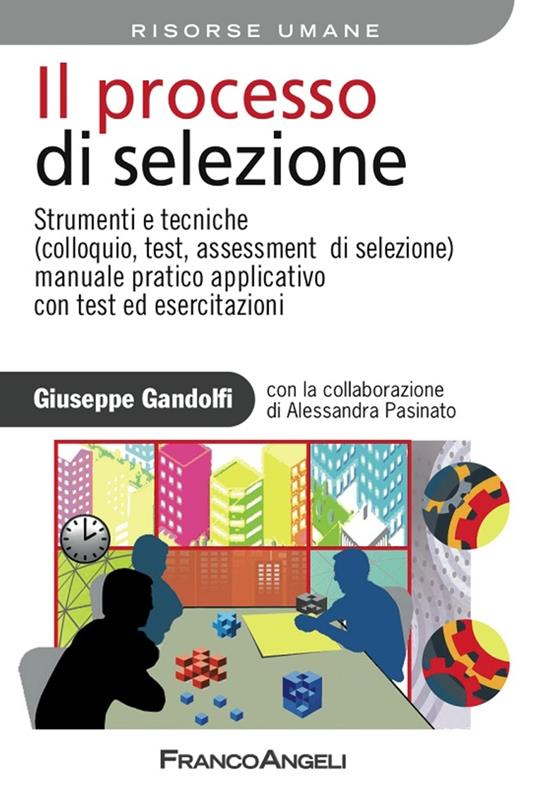 RISORSE UMANE

Il processo di selezione

Strumenti e tecniche (colloquio, test, assessment di selezione) manuale pratico applicativo con test ed esercitazioni

Giuseppe Gandolfi

con la collaborazione di Alessandra Pasinato

FRANCOANGELI